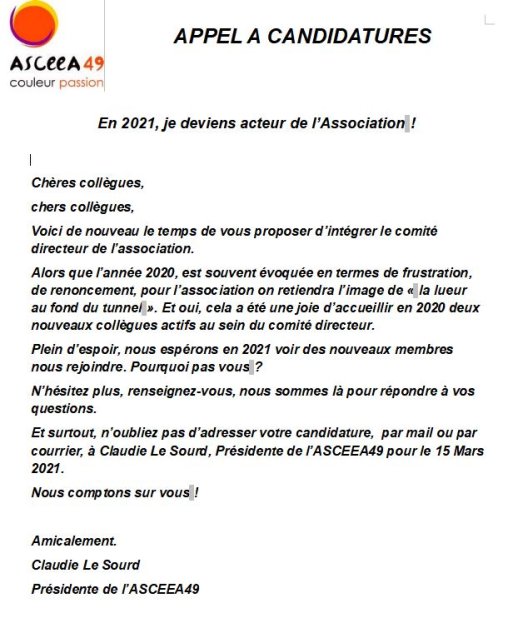 ASCEEA49
couleur passion

APPEL A CANDIDATURES

En 2021, je deviens acteur de l'Association !

Chères collègues,

chers collègues,

Voici de nouveau le temps de vous proposer d'intégrer le comité directeur de l'association.

Alors que l'année 2020, est souvent évoquée en termes de frustration, de renoncement, pour l'association on retiendra l'image de « la lueur au fond du tunnel ». Et oui, cela a été une joie d'accueillir en 2020 deux nouveaux collègues actifs au sein du comité directeur.

Plein d'espoir, nous espérons en 2021 voir des nouveaux membres nous rejoindre. Pourquoi pas vous ?

N'hésitez plus, renseignez-vous, nous sommes là pour répondre à vos questions.

Et surtout, n'oubliez pas d'adresser votre candidature, par mail ou par courrier, à Claudie Le Sourd, Présidente de l'ASCEEA49 pour le 15 Mars 2021.

Nous comptons sur vous !

Amicalement.

Claudie Le Sourd

Présidente de l'ASCEEA49